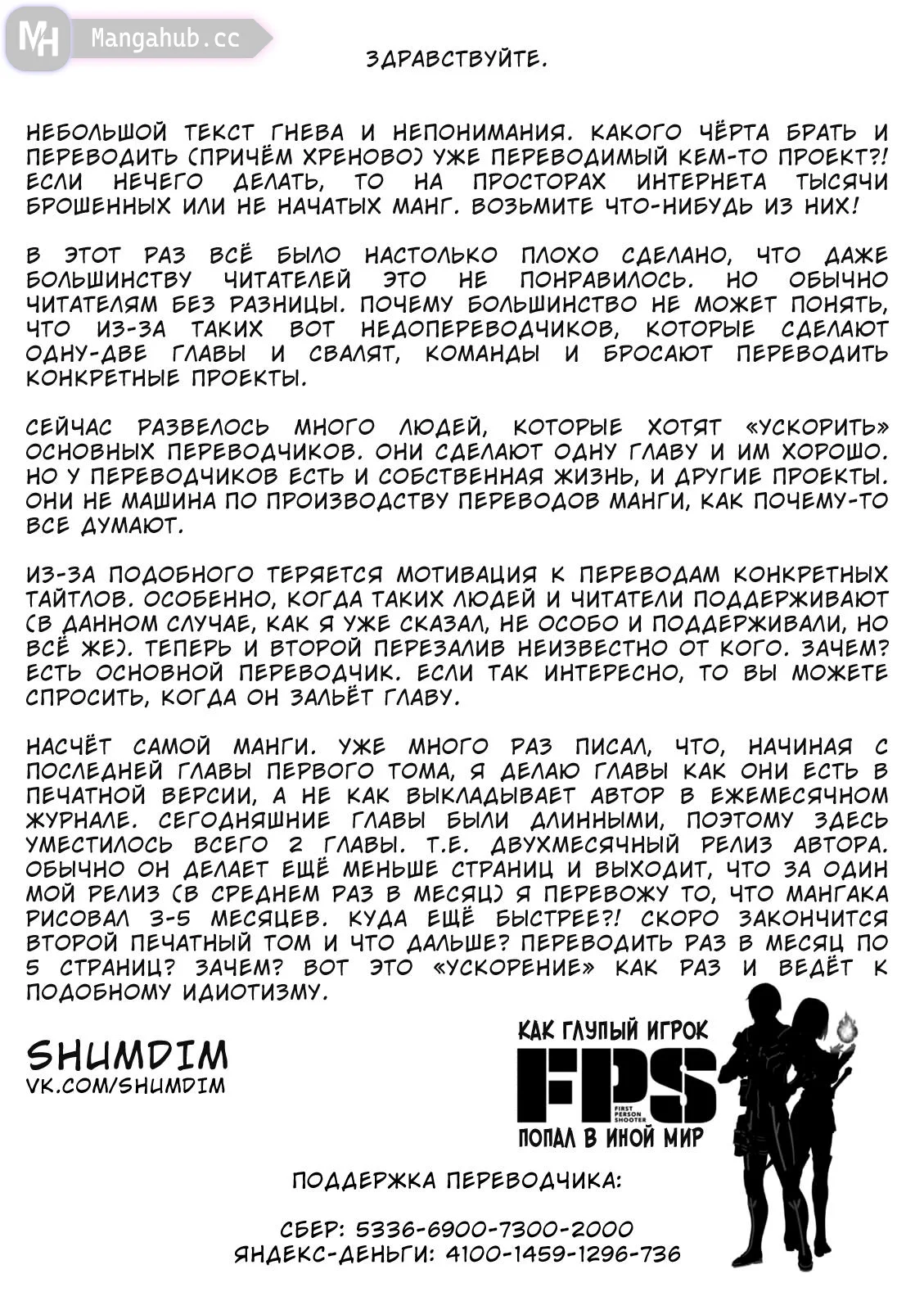 MH Mangahub.cc

ЗДРАВСТВУЙТЕ.

НЕБОЛЬШОЙ ТЕКСТ ГНЕВА И НЕПОНИМАНИЯ. КАКОГО ЧЁРТА БРАТЬ И ПЕРЕВОДИТЬ (ПРИЧЁМ ХРЕНОВО) УЖЕ ПЕРЕВОДИМЫЙ КЕМ-ТО ПРОЕКТ?! ЕСЛИ НЕЧЕГО ДЕЛАТЬ, ТО НА ПРОСТОРАХ ИНТЕРНЕТА ТЫСЯЧИ БРОШЕННЫХ ИЛИ НЕ НАЧАТЫХ МАНГ. ВОЗЬМИТЕ ЧТО-НИБУДЬ ИЗ НИХ!

В ЭТОТ РАЗ ВСЁ БЫЛО НАСТОЛЬКО ПЛОХО СДЕЛАНО, ЧТО ДАЖЕ БОЛЬШИНСТВУ ЧИТАТЕЛЕЙ ЭТО НЕ ПОНРАВИЛОСЬ. НО ОБЫЧНО ЧИТАТЕЛЯМ БЕЗ РАЗНИЦЫ. ПОЧЕМУ БОЛЬШИНСТВО НЕ МОЖЕТ ПОНЯТЬ, ЧТО ИЗ-ЗА ТАКИХ ВОТ НЕДОПЕРЕВОДЧИКОВ, КОТОРЫЕ СДЕЛАЮТ ОДНУ-ДВЕ ГЛАВЫ И СВАЛЯТ, КОМАНДЫ И БРОСАЮТ ПЕРЕВОДИТЬ КОНКРЕТНЫЕ ПРОЕКТЫ.

СЕЙЧАС РАЗВЕЛОСЬ МНОГО ЛЮДЕЙ, КОТОРЫЕ ХОТЯТ «УСКОРИТЬ» ОСНОВНЫХ ПЕРЕВОДЧИКОВ. ОНИ СДЕЛАЮТ ОДНУ ГЛАВУ И ИМ ХОРОШО. НО У ПЕРЕВОДЧИКОВ ЕСТЬ И СОБСТВЕННАЯ ЖИЗНЬ, И ДРУГИЕ ПРОЕКТЫ. ОНИ НЕ МАШИНА ПО ПРОИЗВОДСТВУ ПЕРЕВОДОВ МАНГИ, КАК ПОЧЕМУ-ТО ВСЕ ДУМАЮТ.

ИЗ-ЗА ПОДОБНОГО ТЕРЯЕТСЯ МОТИВАЦИЯ К ПЕРЕВОДАМ КОНКРЕТНЫХ ТАЙТЛОВ. ОСОБЕННО, КОГДА ТАКИХ ЛЮДЕЙ И ЧИТАТЕЛИ ПОДДЕРЖИВАЮТ (В ДАННОМ СЛУЧАЕ, КАК Я УЖЕ СКАЗАЛ, НЕ ОСОБО И ПОДДЕРЖИВАЛИ, НО ВСЁ ЖЕ). ТЕПЕРЬ И ВТОРОЙ ПЕРЕЗАЛИВ НЕИЗВЕСТНО ОТ КОГО. ЗАЧЕМ? ЕСТЬ ОСНОВНОЙ ПЕРЕВОДЧИК. ЕСЛИ ТАК ИНТЕРЕСНО, ТО ВЫ МОЖЕТЕ СПРОСИТЬ, КОГДА ОН ЗАЛЬЁТ ГЛАВУ.

НАСЧЁТ САМОЙ МАНГИ. УЖЕ МНОГО РАЗ ПИСАЛ, ЧТО, НАЧИНАЯ С ПОСЛЕДНЕЙ ГЛАВЫ ПЕРВОГО ТОМА, Я ДЕЛАЮ ГЛАВЫ КАК ОНИ ЕСТЬ В ПЕЧАТНОЙ ВЕРСИИ, А НЕ КАК ВЫКЛАДЫВАЕТ АВТОР В ЕЖЕМЕСЯЧНОМ ЖУРНАЛЕ. СЕГОДНЯШНИЕ ГЛАВЫ БЫЛИ ДЛИННЫМИ, ПОЭТОМУ ЗДЕСЬ УМЕСТИЛОСЬ ВСЕГО 2 ГЛАВЫ. Т.Е. ДВУХМЕСЯЧНЫЙ РЕЛИЗ АВТОРА. ОБЫЧНО ОН ДЕЛАЕТ ЕЩЁ МЕНЬШЕ СТРАНИЦ И ВЫХОДИТ, ЧТО ЗА ОДИН МОЙ РЕЛИЗ (В СРЕДНЕМ РАЗ В МЕСЯЦ) Я ПЕРЕВОЖУ ТО, ЧТО МАНГАКА РИСОВАЛ 3-5 МЕСЯЦЕВ. КУДА ЕЩЁ БЫСТРЕЕ?! СКОРО ЗАКОНЧИТСЯ ВТОРОЙ ПЕЧАТНЫЙ ТОМ И ЧТО ДАЛЬШЕ? ПЕРЕВОДИТЬ РАЗ В МЕСЯЦ ПО 5 СТРАНИЦ? ЗАЧЕМ? ВОТ ЭТО «УСКОРЕНИЕ» КАК РАЗ И ВЕДЁТ К ПОДОБНОМУ ИДИОТИЗМУ.

SHUMDIM
VK.COM/SHUMDIM

КАК ГЛУПЫЙ ИГРОК
FPS
FIRST PERSON SHOOTER
ПОПАЛ В ИНОЙ МИР

ПОДДЕРЖКА ПЕРЕВОДЧИКА:

СБЕР: 5336-6900-7300-2000
ЯНДЕКС-ДЕНЬГИ: 4100-1459-1296-736